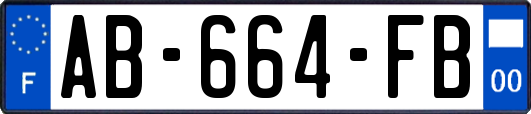 F
AB-664-FB
00